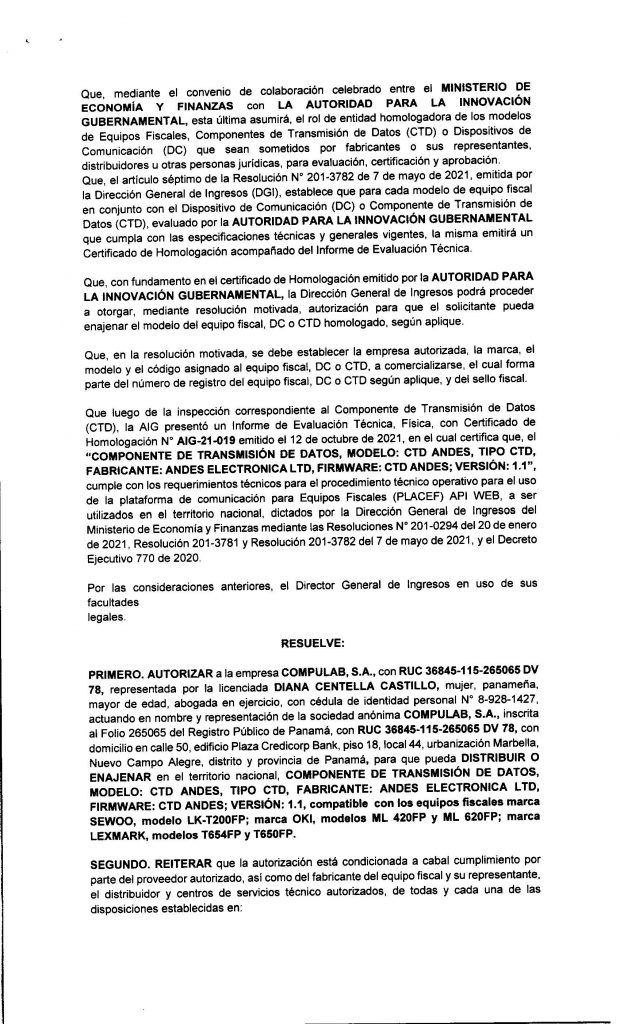 Que, mediante el convenio de colaboración celebrado entre el MINISTERIO DE ECONOMÍA Y FINANZAS con LA AUTORIDAD PARA LA INNOVACIÓN GUBERNAMENTAL, esta última asumirá, el rol de entidad homologadora de los modelos de Equipos Fiscales, Componentes de Transmisión de Datos (CTD) o Dispositivos de Comunicación (DC) que sean sometidos por fabricantes o sus representantes, distribuidores u otras personas jurídicas, para evaluación, certificación y aprobación.
Que, el artículo séptimo de la Resolución N° 201-3782 de 7 de mayo de 2021, emitida por la Dirección General de Ingresos (DGI), establece que para cada modelo de equipo fiscal en conjunto con el Dispositivo de Comunicación (DC) o Componente de Transmisión de Datos (CTD), evaluado por la AUTORIDAD PARA LA INNOVACIÓN GUBERNAMENTAL que cumpla con las especificaciones técnicas y generales vigentes, la misma emitirá un Certificado de Homologación acompañado del Informe de Evaluación Técnica.

Que, con fundamento en el certificado de Homologación emitido por la AUTORIDAD PARA LA INNOVACIÓN GUBERNAMENTAL, la Dirección General de Ingresos podrá proceder a otorgar, mediante resolución motivada, autorización para que el solicitante pueda enajenar el modelo del equipo fiscal, DC o CTD homologado, según aplique.

Que, en la resolución motivada, se debe establecer la empresa autorizada, la marca, el modelo y el código asignado al equipo fiscal, DC o CTD, a comercializarse, el cual forma parte del número de registro del equipo fiscal, DC o CTD según aplique, y del sello fiscal.

Que luego de la inspección correspondiente al Componente de Transmisión de Datos (CTD), la AIG presentó un Informe de Evaluación Técnica, Física, con Certificado de Homologación N° AIG-21-019 emitido el 12 de octubre de 2021, en el cual certifica que, el "COMPONENTE DE TRANSMISIÓN DE DATOS, MODELO: CTD ANDES, TIPO CTD, FABRICANTE: ANDES ELECTRONICA LTD, FIRMWARE: CTD ANDES; VERSIÓN: 1.1", cumple con los requerimientos técnicos para el procedimiento técnico operativo para el uso de la plataforma de comunicación para Equipos Fiscales (PLACEF) API WEB, a ser utilizados en el territorio nacional, dictados por la Dirección General de Ingresos del Ministerio de Economía y Finanzas mediante las Resoluciones N° 201-0294 del 20 de enero de 2021, Resolución 201-3781 y Resolución 201-3782 del 7 de mayo de 2021, y el Decreto Ejecutivo 770 de 2020.

Por las consideraciones anteriores, el Director General de Ingresos en uso de sus facultades
legales.

RESUELVE:

PRIMERO. AUTORIZAR a la empresa COMPULAB, S.A., con RUC 36845-115-265065 DV 78, representada por la licenciada DIANA CENTELLA CASTILLO, mujer, panameña, mayor de edad, abogada en ejercicio, con cédula de identidad personal N° 8-928-1427, actuando en nombre y representación de la sociedad anónima COMPULAB, S.A., inscrita al Folio 265065 del Registro Público de Panamá, con RUC 36845-115-265065 DV 78, con domicilio en calle 50, edificio Plaza Credicorp Bank, piso 18, local 44, urbanización Marbella, Nuevo Campo Alegre, distrito y provincia de Panamá, para que pueda DISTRIBUIR O ENAJENAR en el territorio nacional, COMPONENTE DE TRANSMISIÓN DE DATOS, MODELO: CTD ANDES, TIPO CTD, FABRICANTE: ANDES ELECTRONICA LTD, FIRMWARE: CTD ANDES; VERSIÓN: 1.1, compatible con los equipos fiscales marca SEWOO, modelo LK-T200FP; marca OKI, modelos ML 420FP y ML 620FP; marca LEXMARK, modelos T654FP y T650FP.

SEGUNDO. REITERAR que la autorización está condicionada a cabal cumplimiento por parte del proveedor autorizado, así como del fabricante del equipo fiscal y su representante, el distribuidor y centros de servicios técnico autorizados, de todas y cada una de las disposiciones establecidas en: